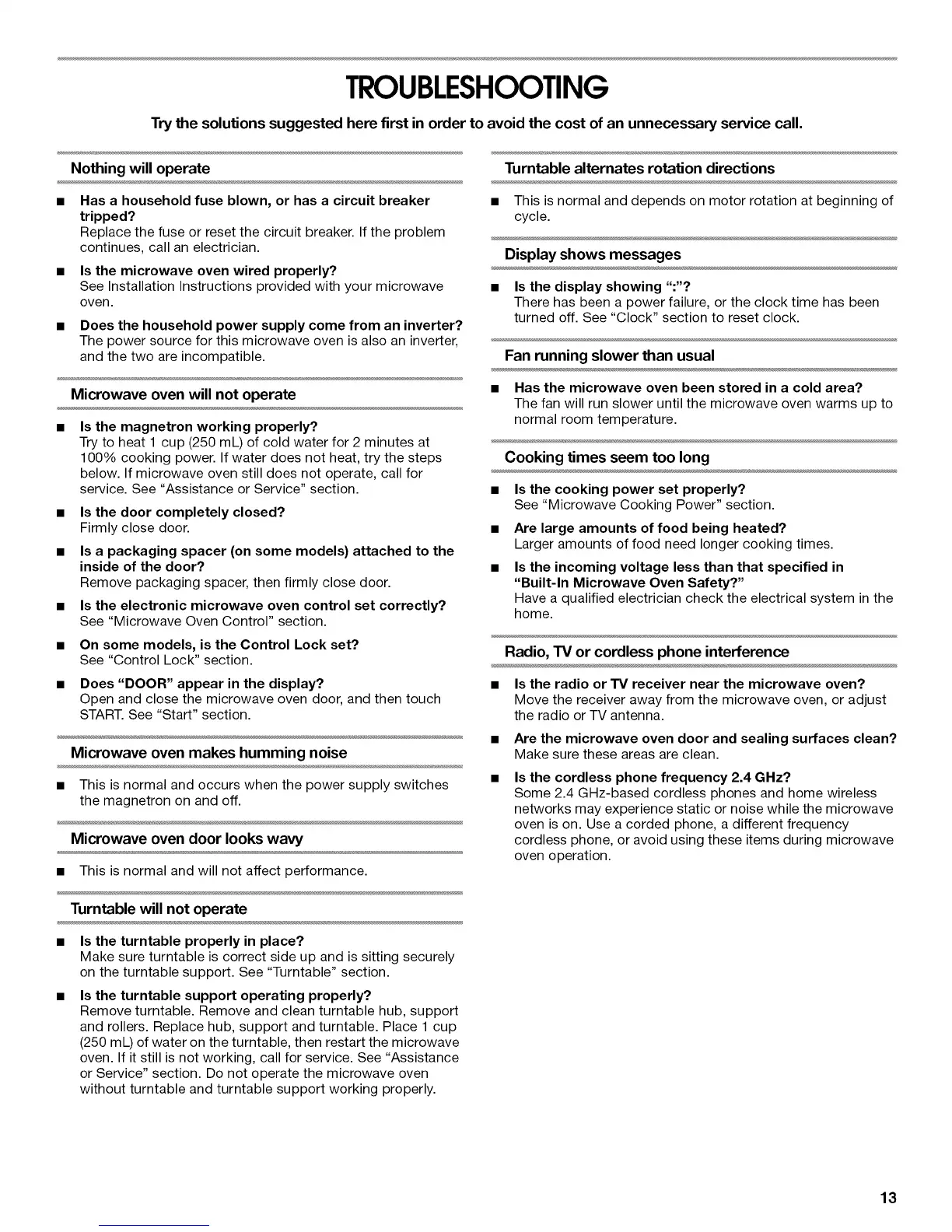 TROUBLESHOOTING

Try the solutions suggested here first in order to avoid the cost of an unnecessary service call.

Nothing will operate

■ Has a household fuse blown, or has a circuit breaker tripped?
Replace the fuse or reset the circuit breaker. If the problem continues, call an electrician.

■ Is the microwave oven wired properly?
See Installation Instructions provided with your microwave oven.

■ Does the household power supply come from an inverter?
The power source for this microwave oven is also an inverter, and the two are incompatible.

Microwave oven will not operate

■ Is the magnetron working properly?
Try to heat 1 cup (250 mL) of cold water for 2 minutes at 100% cooking power. If water does not heat, try the steps below. If microwave oven still does not operate, call for service. See "Assistance or Service" section.

■ Is the door completely closed?
Firmly close door.

■ Is a packaging spacer (on some models) attached to the inside of the door?
Remove packaging spacer, then firmly close door.

■ Is the electronic microwave oven control set correctly?
See "Microwave Oven Control" section.

■ On some models, is the Control Lock set?
See "Control Lock" section.

■ Does "DOOR" appear in the display?
Open and close the microwave oven door, and then touch START. See "Start" section.

Microwave oven makes humming noise

■ This is normal and occurs when the power supply switches the magnetron on and off.

Microwave oven door looks wavy

■ This is normal and will not affect performance.

Turntable will not operate

■ Is the turntable properly in place?
Make sure turntable is correct side up and is sitting securely on the turntable support. See "Turntable" section.

■ Is the turntable support operating properly?
Remove turntable. Remove and clean turntable hub, support and rollers. Replace hub, support and turntable. Place 1 cup (250 mL) of water on the turntable, then restart the microwave oven. If it still is not working, call for service. See "Assistance or Service" section. Do not operate the microwave oven without turntable and turntable support working properly.

Turntable alternates rotation directions

■ This is normal and depends on motor rotation at beginning of cycle.

Display shows messages

■ Is the display showing ":"?
There has been a power failure, or the clock time has been turned off. See "Clock" section to reset clock.

Fan running slower than usual

■ Has the microwave oven been stored in a cold area?
The fan will run slower until the microwave oven warms up to normal room temperature.

Cooking times seem too long

■ Is the cooking power set properly?
See "Microwave Cooking Power" section.

■ Are large amounts of food being heated?
Larger amounts of food need longer cooking times.

■ Is the incoming voltage less than that specified in "Built-In Microwave Oven Safety?"
Have a qualified electrician check the electrical system in the home.

Radio, TV or cordless phone interference

■ Is the radio or TV receiver near the microwave oven?
Move the receiver away from the microwave oven, or adjust the radio or TV antenna.

■ Are the microwave oven door and sealing surfaces clean?
Make sure these areas are clean.

■ Is the cordless phone frequency 2.4 GHz?
Some 2.4 GHz-based cordless phones and home wireless networks may experience static or noise while the microwave oven is on. Use a corded phone, a different frequency cordless phone, or avoid using these items during microwave oven operation.

13